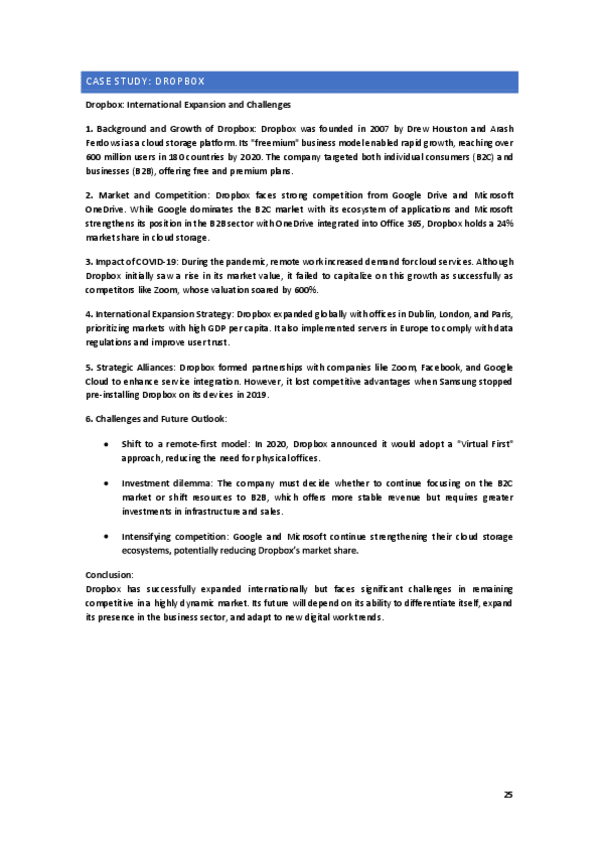 CASE STUDY: DROPBOX

Dropbox: International Expansion and Challenges

1. Background and Growth of Dropbox: Dropbox was founded in 2007 by Drew Houston and Arash Ferdowsi as a cloud storage platform. Its "freemium" business model enabled rapid growth, reaching over 600 million users in 180 countries by 2020. The company targeted both individual consumers (B2C) and businesses (B2B), offering free and premium plans.

2. Market and Competition: Dropbox faces strong competition from Google Drive and Microsoft OneDrive. While Google dominates the B2C market with its ecosystem of applications and Microsoft strengthens its position in the B2B sector with OneDrive integrated into Office 365, Dropbox holds a 24% market share in cloud storage.

3. Impact of COVID-19: During the pandemic, remote work increased demand for cloud services. Although Dropbox initially saw a rise in its market value, it failed to capitalize on this growth as successfully as competitors like Zoom, whose valuation soared by 600%.

4. International Expansion Strategy: Dropbox expanded globally with offices in Dublin, London, and Paris, prioritizing markets with high GDP per capita. It also implemented servers in Europe to comply with data regulations and improve user trust.

5. Strategic Alliances: Dropbox formed partnerships with companies like Zoom, Facebook, and Google Cloud to enhance service integration. However, it lost competitive advantages when Samsung stopped pre-installing Dropbox on its devices in 2019.

6. Challenges and Future Outlook:

• Shift to a remote-first model: In 2020, Dropbox announced it would adopt a "Virtual First" approach, reducing the need for physical offices.

• Investment dilemma: The company must decide whether to continue focusing on the B2C market or shift resources to B2B, which offers more stable revenue but requires greater investments in infrastructure and sales.

• Intensifying competition: Google and Microsoft continue strengthening their cloud storage ecosystems, potentially reducing Dropbox's market share.

Conclusion:
Dropbox has successfully expanded internationally but faces significant challenges in remaining competitive in a highly dynamic market. Its future will depend on its ability to differentiate itself, expand its presence in the business sector, and adapt to new digital work trends.

25